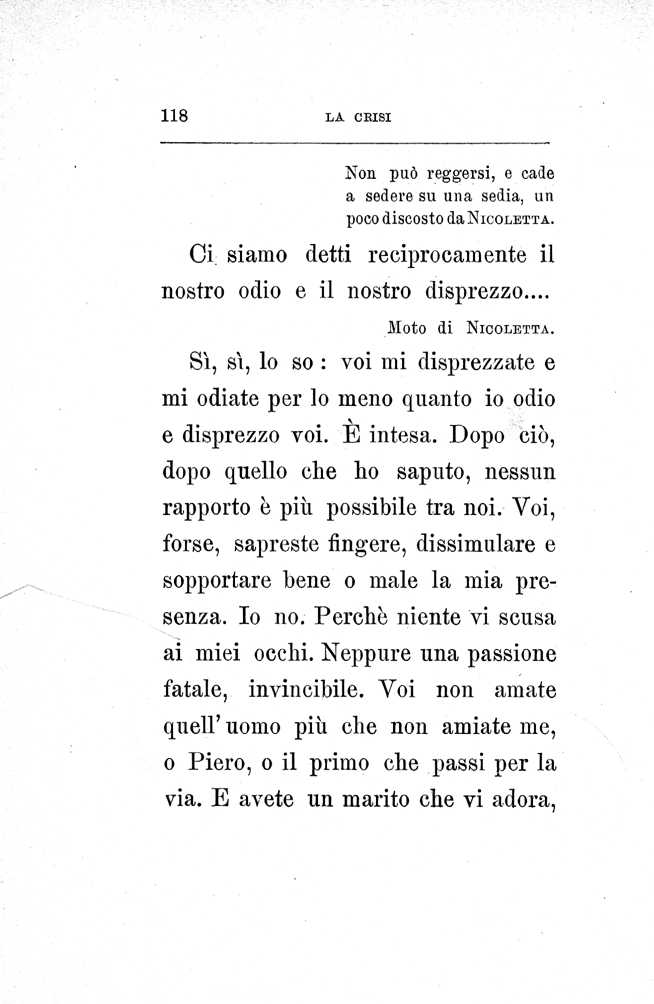 118 LA CRISI

Non può reggersi, e cade a sedere su una sedia, un poco discosto da NICOLETTA.

Ci siamo detti reciprocamente il nostro odio e il nostro disprezzo....

Moto di NICOLETTA.

Sì, sì, lo so: voi mi disprezzate e mi odiate per lo meno quanto io odio e disprezzo voi. È intesa. Dopo ciò, dopo quello che ho saputo, nessun rapporto è più possibile tra noi. Voi, forse, sapreste fingere, dissimulare e sopportare bene o male la mia presenza. Io no. Perchè niente vi scusa ai miei occhi. Neppure una passione fatale, invincibile. Voi non amate quell'uomo più che non amiate me, o Piero, o il primo che passi per la via. E avete un marito che vi adora,